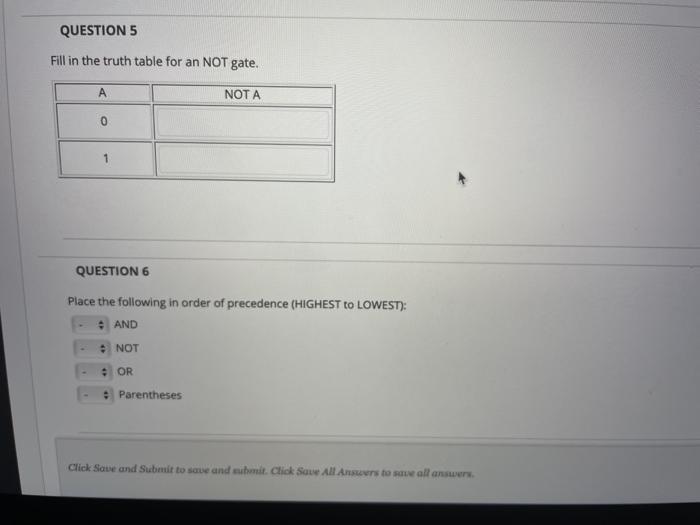 QUESTION 5

Fill in the truth table for an NOT gate.

| A | NOT A |
|---|---|
| 0 | |
| 1 | |

QUESTION 6

Place the following in order of precedence (HIGHEST to LOWEST):

- AND
- NOT
- OR
- Parentheses

Click Save and Submit to save and submit. Click Save All Answers to save all answers.